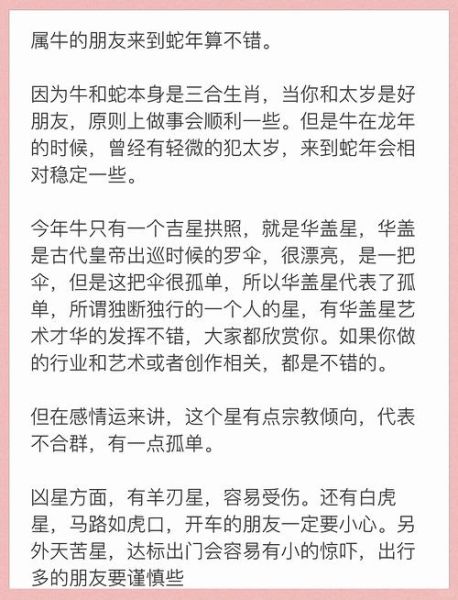 属牛的朋友来到蛇年算不错。

因为牛和蛇本身是三合生肖，当你和太岁是好朋友，原则上做事会顺利一些。但是牛在龙年的时候，曾经有轻微的犯太岁，来到蛇年会相对稳定一些。

今年牛只有一个吉星拱照，就是华盖星，华盖是古代皇帝出巡时候的罗伞，很漂亮，是一把伞，但是这把伞很孤单，所以华盖星代表了孤单，所谓独断独行的一个人的星，有华盖星艺术才华的发挥不错，大家都欣赏你。如果你做的行业和艺术或者创作相关，都是不错的。

但在感情运来讲，这个星有点宗教倾向，代表不合群，有一点孤单。

凶星方面，有羊刃星，容易受伤。还有白虎星，马路如虎口，开车的朋友一定要小心。另外天苦星，达标出门会容易有小的惊吓，出行多的朋友要谨慎些